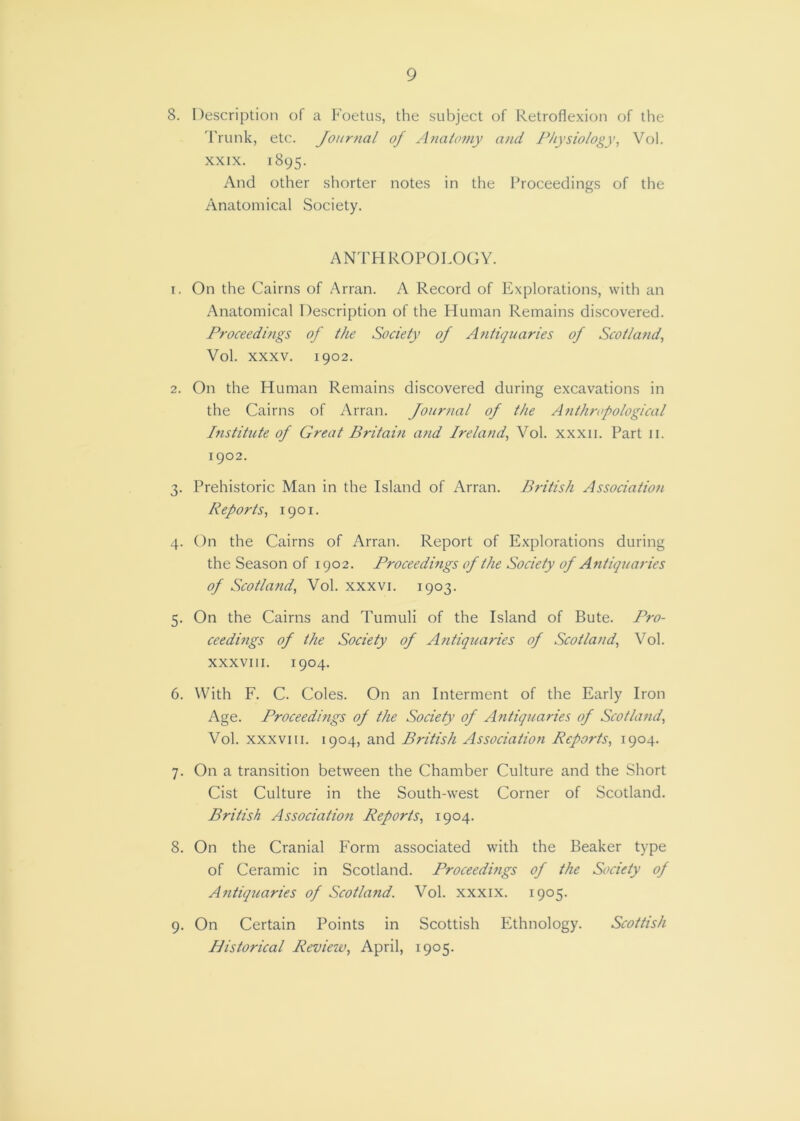 9

8. Description of a Foetus, the subject of Retroflexion of the Trunk, etc. Journal of Anatomy and Physiology, Vol. XXIX. 1895.
And other shorter notes in the Proceedings of the Anatomical Society.

ANTHROPOLOGY.

1. On the Cairns of Arran. A Record of Explorations, with an Anatomical Description of the Human Remains discovered. Proceedings of the Society of Antiquaries of Scotland, Vol. XXXV. 1902.

2. On the Human Remains discovered during excavations in the Cairns of Arran. Journal of the Anthropological Institute of Great Britain and Ireland, Vol. XXXII. Part II. 1902.

3. Prehistoric Man in the Island of Arran. British Association Reports, 1901.

4. On the Cairns of Arran. Report of Explorations during the Season of 1902. Proceedings of the Society of Antiquaries of Scotland, Vol. XXXVI. 1903.

5. On the Cairns and Tumuli of the Island of Bute. Proceedings of the Society of Antiquaries of Scotland, Vol. XXXVIII. 1904.

6. With F. C. Coles. On an Interment of the Early Iron Age. Proceedings of the Society of Antiquaries of Scotland, Vol. XXXVIII. 1904, and British Association Reports, 1904.

7. On a transition between the Chamber Culture and the Short Cist Culture in the South-west Corner of Scotland. British Association Reports, 1904.

8. On the Cranial Form associated with the Beaker type of Ceramic in Scotland. Proceedings of the Society of Antiquaries of Scotland. Vol. XXXIX. 1905.

9. On Certain Points in Scottish Ethnology. Scottish Historical Review, April, 1905.